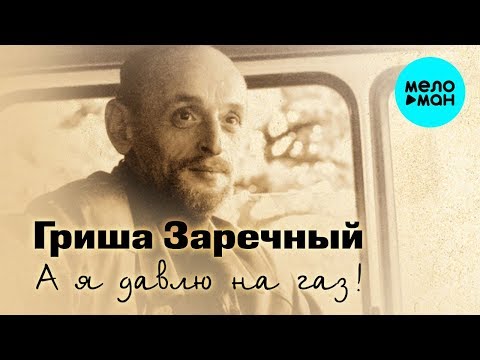 мело
ман

Гриша Заречный
А я давлю на газ!